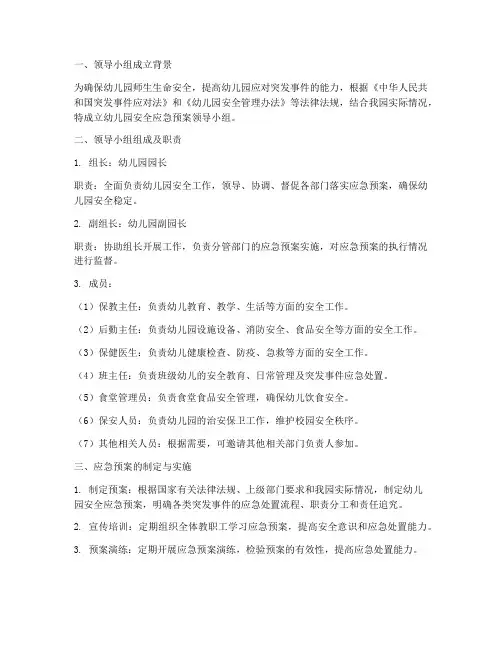 一、领导小组成立背景

为确保幼儿园师生生命安全，提高幼儿园应对突发事件的能力，根据《中华人民共和国突发事件应对法》和《幼儿园安全管理办法》等法律法规，结合我园实际情况，特成立幼儿园安全应急预案领导小组。

二、领导小组组成及职责

1. 组长：幼儿园园长

职责：全面负责幼儿园安全工作，领导、协调、督促各部门落实应急预案，确保幼儿园安全稳定。

2. 副组长：幼儿园副园长

职责：协助组长开展工作，负责分管部门的应急预案实施，对应急预案的执行情况进行监督。

3. 成员：

（1）保教主任：负责幼儿教育、教学、生活等方面的安全工作。

（2）后勤主任：负责幼儿园设施设备、消防安全、食品安全等方面的安全工作。

（3）保健医生：负责幼儿健康检查、防疫、急救等方面的安全工作。

（4）班主任：负责班级幼儿的安全教育、日常管理及突发事件应急处置。

（5）食堂管理员：负责食堂食品安全管理，确保幼儿饮食安全。

（6）保安人员：负责幼儿园的治安保卫工作，维护校园安全秩序。

（7）其他相关人员：根据需要，可邀请其他相关部门负责人参加。

三、应急预案的制定与实施

1. 制定预案：根据国家有关法律法规、上级部门要求和我园实际情况，制定幼儿园安全应急预案，明确各类突发事件的应急处置流程、职责分工和责任追究。

2. 宣传培训：定期组织全体教职工学习应急预案，提高安全意识和应急处置能力。

3. 预案演练：定期开展应急预案演练，检验预案的有效性，提高应急处置能力。